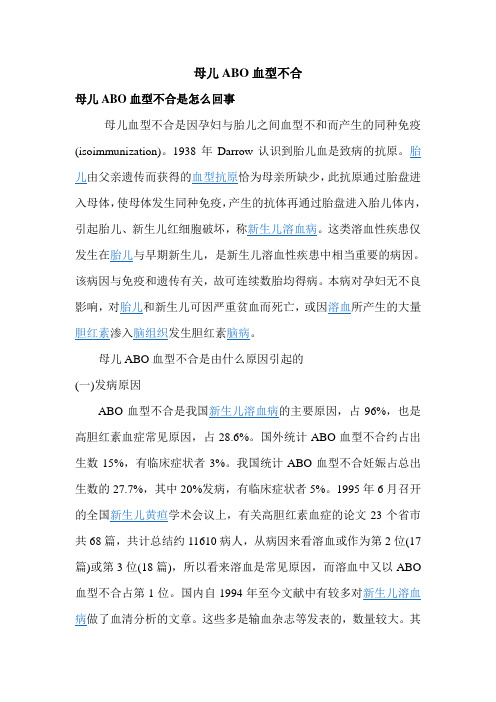 母儿 ABO 血型不合

母儿 ABO 血型不合是怎么回事

母儿血型不合是因孕妇与胎儿之间血型不和而产生的同种免疫(isoimmunization)。1938 年 Darrow 认识到胎儿血是致病的抗原。胎儿由父亲遗传而获得的血型抗原恰为母亲所缺少，此抗原通过胎盘进入母体，使母体发生同种免疫，产生的抗体再通过胎盘进入胎儿体内，引起胎儿、新生儿红细胞破坏，称新生儿溶血病。这类溶血性疾患仅发生在胎儿与早期新生儿，是新生儿溶血性疾患中相当重要的病因。该病因与免疫和遗传有关，故可连续数胎均得病。本病对孕妇无不良影响，对胎儿和新生儿可因严重贫血而死亡，或因溶血所产生的大量胆红素渗入脑组织发生胆红素脑病。

母儿 ABO 血型不合是由什么原因引起的

(一)发病原因

ABO 血型不合是我国新生儿溶血病的主要原因，占 96%，也是高胆红素血症常见原因，占 28.6%。国外统计 ABO 血型不合约占出生数 15%，有临床症状者 3%。我国统计 ABO 血型不合妊娠占总出生数的 27.7%，其中 20%发病，有临床症状者 5%。1995 年 6 月召开的全国新生儿黄疸学术会议上，有关高胆红素血症的论文 23 个省市共 68 篇，共计总结约 11610 病人，从病因来看溶血或作为第 2 位(17 篇)或第 3 位(18 篇)，所以看来溶血是常见原因，而溶血中又以 ABO 血型不合占第 1 位。国内自 1994 年至今文献中有较多对新生儿溶血病做了血清分析的文章。这些多是输血杂志等发表的，数量较大。其